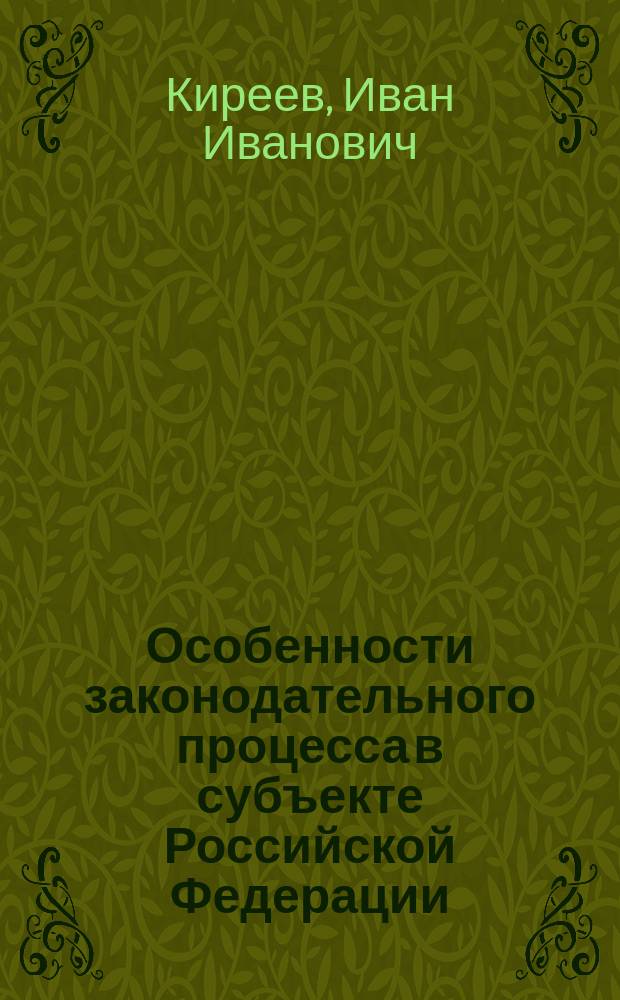 Киреев, Иван Иванович

Особенности законодательного процесса в субъекте Российской Федерации